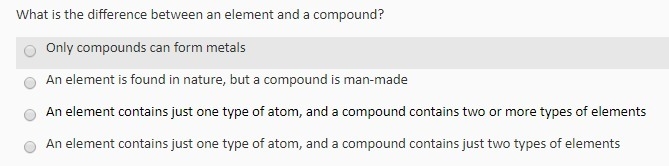 What is the difference between an element and a compound?

Only compounds can form metals

An element is found in nature, but a compound is man-made

An element contains just one type of atom, and a compound contains two or more types of elements

An element contains just one type of atom, and a compound contains just two types of elements